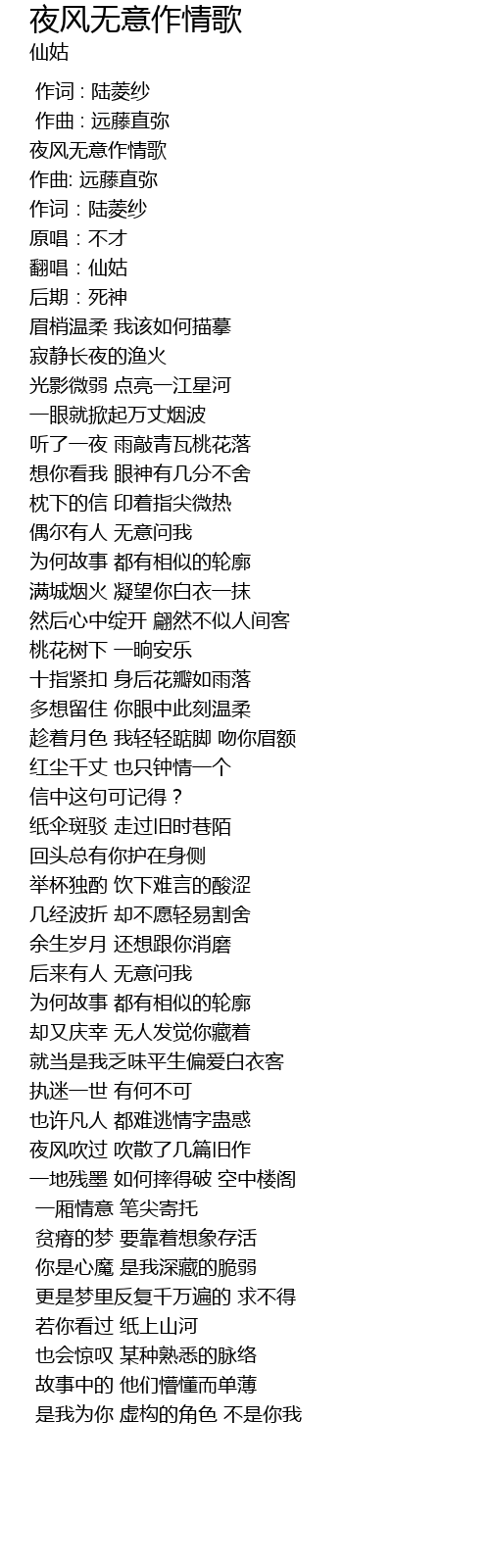 夜风无意作情歌
仙姑

作词 : 陆菱纱
作曲 : 远藤直弥
夜风无意作情歌
作曲: 远藤直弥
作词：陆菱纱
原唱：不才
翻唱：仙姑
后期：死神
眉梢温柔 我该如何描摹
寂静长夜的渔火
光影微弱 点亮一江星河
一眼就掀起万丈烟波
听了一夜 雨敲青瓦桃花落
想你看我 眼神有几分不舍
枕下的信 印着指尖微热
偶尔有人 无意问我
为何故事 都有相似的轮廓
满城烟火 凝望你白衣一抹
然后心中绽开 翩然不似人间客
桃花树下 一晌安乐
十指紧扣 身后花瓣如雨落
多想留住 你眼中此刻温柔
趁着月色 我轻轻踮脚 吻你眉额
红尘千丈 也只钟情一个
信中这句可记得？
纸伞斑驳 走过旧时巷陌
回头总有你护在身侧
举杯独酌 饮下难言的酸涩
几经波折 却不愿轻易割舍
余生岁月 还想跟你消磨
后来有人 无意问我
为何故事 都有相似的轮廓
却又庆幸 无人发觉你藏着
就当是我乏味平生偏爱白衣客
执迷一世 有何不可
也许凡人 都难逃情字蛊惑
夜风吹过 吹散了几篇旧作
一地残墨 如何摔得破 空中楼阁
一厢情意 笔尖寄托
贫瘠的梦 要靠着想象存活
你是心魔 是我深藏的脆弱
更是梦里反复千万遍的 求不得
若你看过 纸上山河
也会惊叹 某种熟悉的脉络
故事中的 他们懵懂而单薄
是我为你 虚构的角色 不是你我